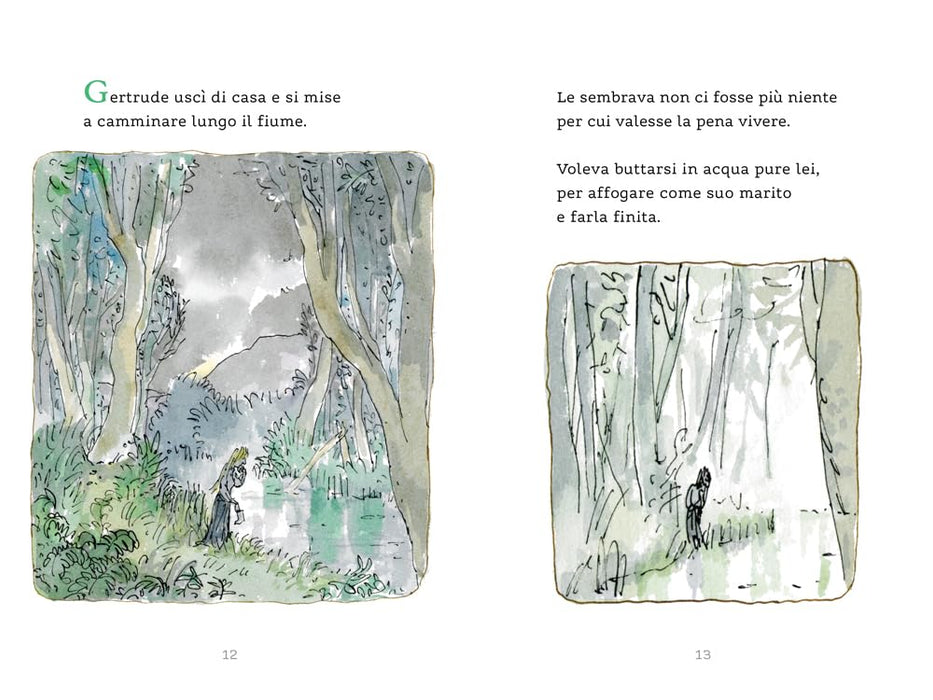 Gertrude uscì di casa e si mise a camminare lungo il fiume.

12

Le sembrava non ci fosse più niente per cui valesse la pena vivere.

Voleva buttarsi in acqua pure lei, per affogare come suo marito e farla finita.

13